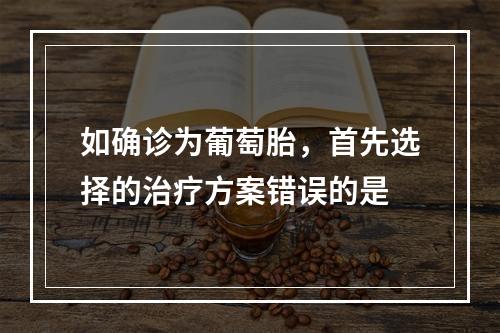 如确诊为葡萄胎，首先选择的治疗方案错误的是